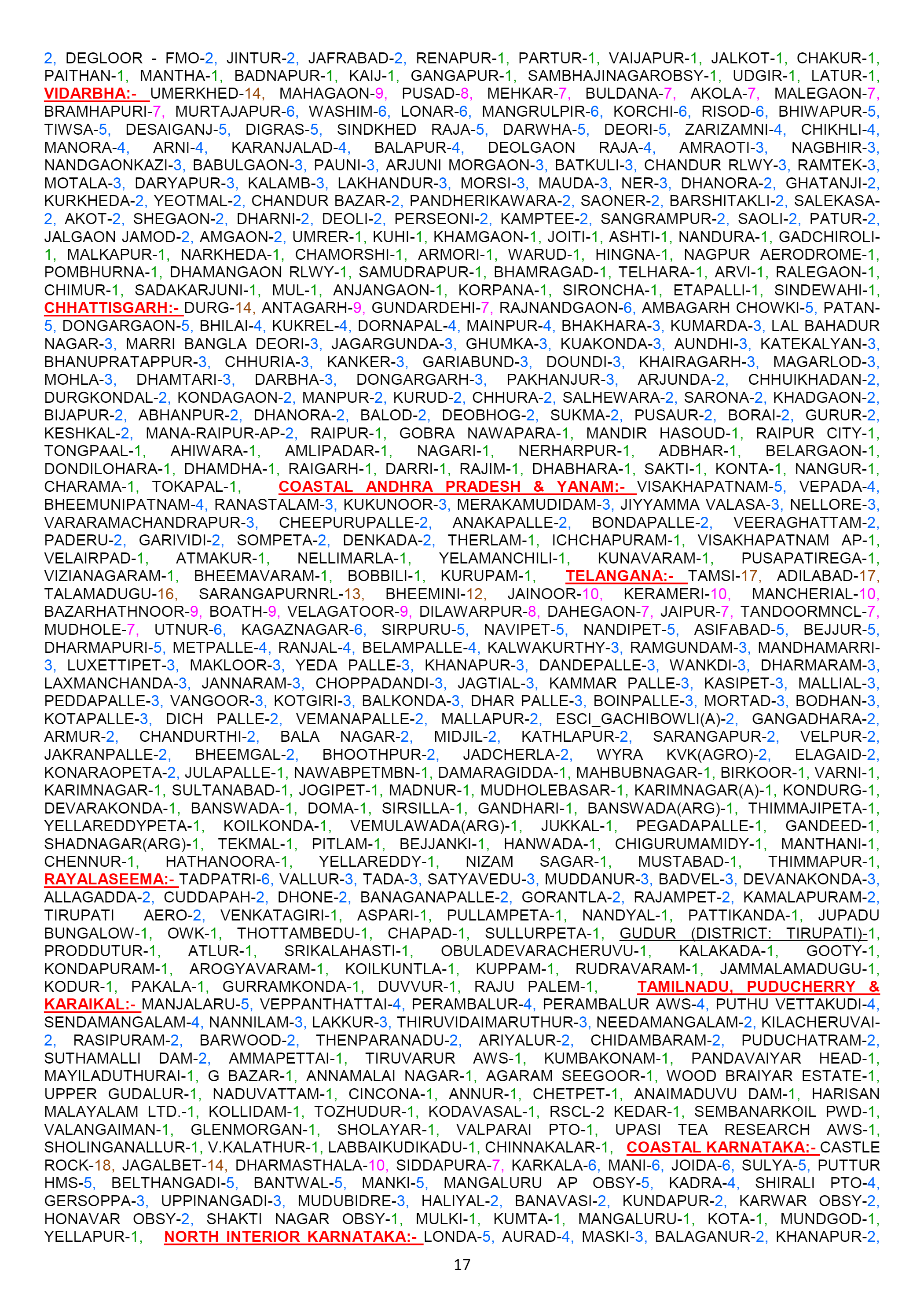 2, DEGLOOR - FMO-2, JINTUR-2, JAFRABAD-2, RENAPUR-1, PARTUR-1, VAIJAPUR-1, JALKOT-1, CHAKUR-1, PAITHAN-1, MANTHA-1, BADNAPUR-1, KAIJ-1, GANGAPUR-1, SAMBHAJINAGAROBSY-1, UDGIR-1, LATUR-1, VIDARBHA:- UMERKHED-14, MAHAGAON-9, PUSAD-8, MEHKAR-7, BULDANA-7, AKOLA-7, MALEGAON-7, BRAMHAPURI-7, MURTAJAPUR-6, WASHIM-6, LONAR-6, MANGRULPIR-6, KORCHI-6, RISOD-6, BHIWAPUR-5, TIWSA-5, DESAIGANJ-5, DIGRAS-5, SINDKHED RAJA-5, DARWHA-5, DEORI-5, ZARIZAMNI-4, CHIKHLI-4, MANORA-4, ARNI-4, KARANJALAD-4, BALAPUR-4, DEOLGAON RAJA-4, AMRAOTI-3, NAGBHIR-3, NANDGAONKAZI-3, BABULGAON-3, PAUNI-3, ARJUNI MORGAON-3, BATKULI-3, CHANDUR RLWY-3, RAMTEK-3, MOTALA-3, DARYAPUR-3, KALAMB-3, LAKHANDUR-3, MORSI-3, MAUDA-3, NER-3, DHANORA-2, GHATANJI-2, KURKHEDA-2, YEOTMAL-2, CHANDUR BAZAR-2, PANDHERIKAWARA-2, SAONER-2, BARSHITAKLI-2, SALEKASA-2, AKOT-2, SHEGAON-2, DHARNI-2, DEOLI-2, PERSEONI-2, KAMPTEE-2, SANGRAMPUR-2, SAOLI-2, PATUR-2, JALGAON JAMOD-2, AMGAON-2, UMRER-1, KUHI-1, KHAMGAON-1, JOITI-1, ASHTI-1, NANDURA-1, GADCHIROLI-1, MALKAPUR-1, NARKHEDA-1, CHAMORSHI-1, ARMORI-1, WARUD-1, HINGNA-1, NAGPUR AERODROME-1, POMBHURNA-1, DHAMANGAON RLWY-1, SAMUDRAPUR-1, BHAMRAGAD-1, TELHARA-1, ARVI-1, RALEGAON-1, CHIMUR-1, SADAKARJUNI-1, MUL-1, ANJANGAON-1, KORPANA-1, SIRONCHA-1, ETAPALLI-1, SINDEWAHI-1, CHHATTISGARH:- DURG-14, ANTAGARH-9, GUNDARDEHI-7, RAJNANDGAON-6, AMBAGARH CHOWKI-5, PATAN-5, DONGARGAON-5, BHILAI-4, KUKREL-4, DORNAPAL-4, MAINPUR-4, BHAKHARA-3, KUMARDA-3, LAL BAHADUR NAGAR-3, MARRI BANGLA DEORI-3, JAGARGUNDA-3, GHUMKA-3, KUAKONDA-3, AUNDHI-3, KATEKALYAN-3, BHANUPRATAPPUR-3, CHHURIA-3, KANKER-3, GARIABUND-3, DOUNDI-3, KHAIRAGARH-3, MAGARLOD-3, MOHLA-3, DHAMTARI-3, DARBHA-3, DONGARGARH-3, PAKHANJUR-3, ARJUNDA-2, CHHUIKHADAN-2, DURGKONDAL-2, KONDAGAON-2, MANPUR-2, KURUD-2, CHHURA-2, SALHEWARA-2, SARONA-2, KHADGAON-2, BIJAPUR-2, ABHANPUR-2, DHANORA-2, BALOD-2, DEOBHOG-2, SUKMA-2, PUSAUR-2, BORAI-2, GURUR-2, KESHKAL-2, MANA-RAIPUR-AP-2, RAIPUR-1, GOBRA NAWAPARA-1, MANDIR HASOUD-1, RAIPUR CITY-1, TONGPAAL-1, AHIWARA-1, AMLIPADAR-1, NAGARI-1, NERHARPUR-1, ADBHAR-1, BELARGAON-1, DONDILOHARA-1, DHAMDHA-1, RAIGARH-1, DARRI-1, RAJIM-1, DHABHARA-1, SAKTI-1, KONTA-1, NANGUR-1, CHARAMA-1, TOKAPAL-1, COASTAL ANDHRA PRADESH & YANAM:- VISAKHAPATNAM-5, VEPADA-4, BHEEMUNIPATNAM-4, RANASTALAM-3, KUKUNOOR-3, MERAKAMUDIDAM-3, JIYYAMMA VALASA-3, NELLORE-3, VARARAMACHANDRAPUR-3, CHEEPURUPALLE-2, ANAKAPALLE-2, BONDAPALLE-2, VEERAGHATTAM-2, PADERU-2, GARIVIDI-2, SOMPETA-2, DENKADA-2, THERLAM-1, ICHCHAPURAM-1, VISAKHAPATNAM AP-1, VELAIRPAD-1, ATMAKUR-1, NELLIMARLA-1, YELAMANCHILI-1, KUNAVARAM-1, PUSAPATIREGA-1, VIZIANAGARAM-1, BHEEMAVARAM-1, BOBBILI-1, KURUPAM-1, TELANGANA:- TAMSI-17, ADILABAD-17, TALAMADUGU-16, SARANGAPURNRL-13, BHEEMINI-12, JAINOOR-10, KERAMERI-10, MANCHERIAL-10, BAZARHATHNOOR-9, BOATH-9, VELAGATOOR-9, DILAWARPUR-8, DAHEGAON-7, JAIPUR-7, TANDOORMNCL-7, MUDHOLE-7, UTNUR-6, KAGAZNAGAR-6, SIRPURU-5, NAVIPET-5, NANDIPET-5, ASIFABAD-5, BEJJUR-5, DHARMAPURI-5, METPALLE-4, RANJAL-4, BELAMPALLE-4, KALWAKURTHY-3, RAMGUNDAM-3, MANDHAMARRI-3, LUXETTIPET-3, MAKLOOR-3, YEDA PALLE-3, KHANAPUR-3, DANDEPALLE-3, WANKDI-3, DHARMARAM-3, LAXMANCHANDA-3, JANNARAM-3, CHOPPADANDI-3, JAGTIAL-3, KAMMAR PALLE-3, KASIPET-3, MALLIAL-3, PEDDAPALLE-3, VANGOOR-3, KOTGIRI-3, BALKONDA-3, DHAR PALLE-3, BOINPALLE-3, MORTAD-3, BODHAN-3, KOTAPALLE-3, DICH PALLE-2, VEMANAPALLE-2, MALLAPUR-2, ESCI_GACHIBOWLI(A)-2, GANGADHARA-2, ARMUR-2, CHANDURTHI-2, BALA NAGAR-2, MIDJIL-2, KATHLAPUR-2, SARANGAPUR-2, VELPUR-2, JAKRANPALLE-2, BHEEMGAL-2, BHOOTHPUR-2, JADCHERLA-2, WYRA KVK(AGRO)-2, ELAGAID-2, KONARAOPETA-2, JULAPALLE-1, NAWABPETMBN-1, DAMARAGIDDA-1, MAHBUBNAGAR-1, BIRKOOR-1, VARNI-1, KARIMNAGAR-1, SULTANABAD-1, JOGIPET-1, MADNUR-1, MUDHOLEBASAR-1, KARIMNAGAR(A)-1, KONDURG-1, DEVARAKONDA-1, BANSWADA-1, DOMA-1, SIRSILLA-1, GANDHARI-1, BANSWADA(ARG)-1, THIMMAJIPETA-1, YELLAREDDYPETA-1, KOILKONDA-1, VEMULAWADA(ARG)-1, JUKKAL-1, PEGADAPALLE-1, GANDEED-1, SHADNAGAR(ARG)-1, TEKMAL-1, PITLAM-1, BEJJANKI-1, HANWADA-1, CHIGURUMAMIDY-1, MANTHANI-1, CHENNUR-1, HATHANOORA-1, YELLAREDDY-1, NIZAM SAGAR-1, MUSTABAD-1, THIMMAPUR-1, RAYALASEEMA:- TADPATRI-6, VALLUR-3, TADA-3, SATYAVEDU-3, MUDDANUR-3, BADVEL-3, DEVANAKONDA-3, ALLAGADDA-2, CUDDAPAH-2, DHONE-2, BANAGANAPALLE-2, GORANTLA-2, RAJAMPET-2, KAMALAPURAM-2, TIRUPATI AERO-2, VENKATAGIRI-1, ASPARI-1, PULLAMPETA-1, NANDYAL-1, PATTIKANDA-1, JUPADU BUNGALOW-1, OWK-1, THOTTAMBEDU-1, CHAPAD-1, SULLURPETA-1, GUDUR (DISTRICT: TIRUPATI)-1, PRODDUTUR-1, ATLUR-1, SRIKALAHASTI-1, OBULADEVARACHERUVU-1, KALAKADA-1, GOOTY-1, KONDAPURAM-1, AROGYAVARAM-1, KOILKUNTLA-1, KUPPAM-1, RUDRAVARAM-1, JAMMALAMADUGU-1, KODUR-1, PAKALA-1, GURRAMKONDA-1, DUVVUR-1, RAJU PALEM-1, TAMILNADU, PUDUCHERRY & KARAIKAL:- MANJALARU-5, VEPPANTHATTAI-4, PERAMBALUR-4, PERAMBALUR AWS-4, PUTHU VETTAKUDI-4, SENDAMANGALAM-4, NANNILAM-3, LAKKUR-3, THIRUVIDAIMARUTHUR-3, NEEDAMANGALAM-2, KILACHERUVAI-2, RASIPURAM-2, BARWOOD-2, THENPARANADU-2, ARIYALUR-2, CHIDAMBARAM-2, PUDUCHATRAM-2, SUTHAMALLI DAM-2, AMMAPETTAI-1, TIRUVARUR AWS-1, KUMBAKONAM-1, PANDAVAIYAR HEAD-1, MAYILADUTHURAI-1, G BAZAR-1, ANNAMALAI NAGAR-1, AGARAM SEEGOOR-1, WOOD BRAIYAR ESTATE-1, UPPER GUDALUR-1, NADUVATTAM-1, CINCONA-1, ANNUR-1, CHETPET-1, ANAIMADUVU DAM-1, HARISAN MALAYALAM LTD.-1, KOLLIDAM-1, TOZHUDUR-1, KODAVASAL-1, RSCL-2 KEDAR-1, SEMBANARKOIL PWD-1, VALANGAIMAN-1, GLENMORGAN-1, SHOLAYAR-1, VALPARAI PTO-1, UPASI TEA RESEARCH AWS-1, SHOLINGANALLUR-1, V.KALATHUR-1, LABBAIKUDIKADU-1, CHINNAKALAR-1, COASTAL KARNATAKA:- CASTLE ROCK-18, JAGALBET-14, DHARMASTHALA-10, SIDDAPURA-7, KARKALA-6, MANI-6, JOIDA-6, SULYA-5, PUTTUR HMS-5, BELTHANGADI-5, BANTWAL-5, MANKI-5, MANGALURU AP OBSY-5, KADRA-4, SHIRALI PTO-4, GERSOPPA-3, UPPINANGADI-3, MUDUBIDRE-3, HALIYAL-2, BANAVASI-2, KUNDAPUR-2, KARWAR OBSY-2, HONAVAR OBSY-2, SHAKTI NAGAR OBSY-1, MULKI-1, KUMTA-1, MANGALURU-1, KOTA-1, MUNDGOD-1, YELLAPUR-1, NORTH INTERIOR KARNATAKA:- LONDA-5, AURAD-4, MASKI-3, BALAGANUR-2, KHANAPUR-2,

17